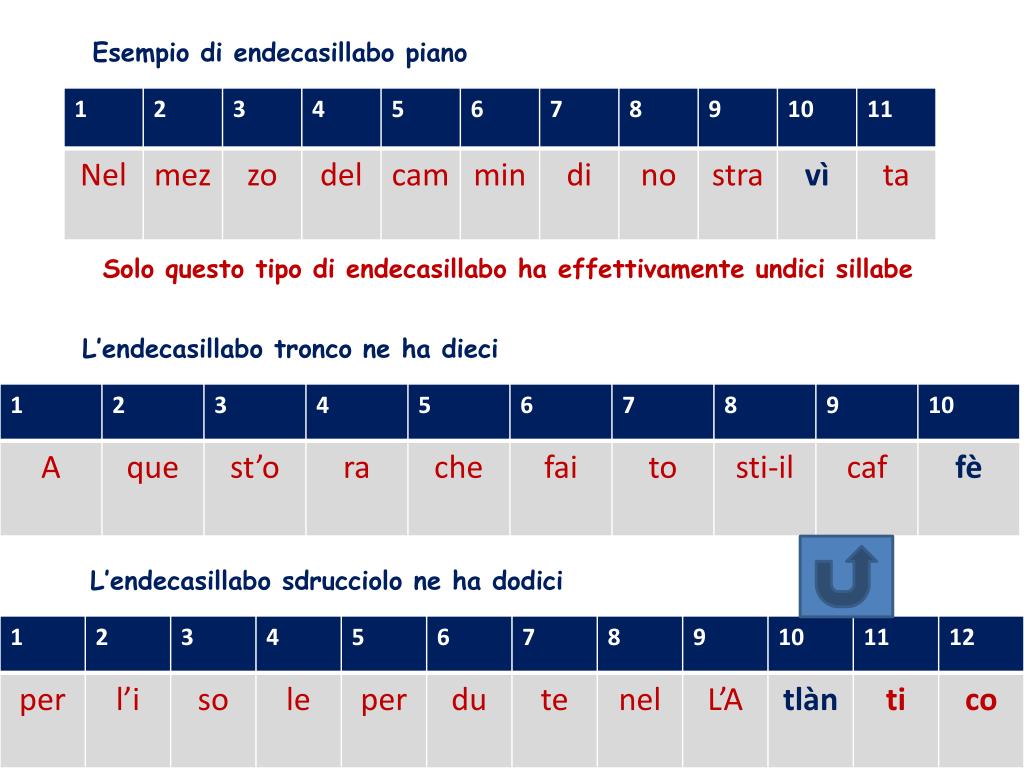 Esempio di endecasillabo piano

| 1 | 2 | 3 | 4 | 5 | 6 | 7 | 8 | 9 | 10 | 11 |
|---|---|---|---|---|---|---|---|---|---|---|
| Nel | mez | zo | del | cam | min | di | no | stra | vì | ta |

Solo questo tipo di endecasillabo ha effettivamente undici sillabe

L’endecasillabo tronco ne ha dieci

| 1 | 2 | 3 | 4 | 5 | 6 | 7 | 8 | 9 | 10 |
|---|---|---|---|---|---|---|---|---|---|
| A | que | st’o | ra | che | fai | to | sti-il | caf | fè |

L’endecasillabo sdrucciolo ne ha dodici

| 1 | 2 | 3 | 4 | 5 | 6 | 7 | 8 | 9 | 10 | 11 | 12 |
|---|---|---|---|---|---|---|---|---|---|---|---|
| per | l’i | so | le | per | du | te | nel | L’A | tlàn | ti | co |